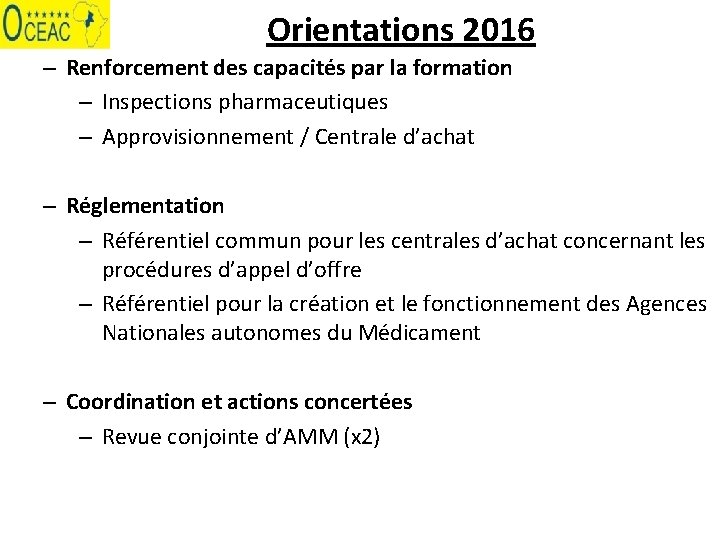 OCEAC

Orientations 2016

– Renforcement des capacités par la formation
– Inspections pharmaceutiques
– Approvisionnement / Centrale d'achat

– Réglementation
– Référentiel commun pour les centrales d'achat concernant les procédures d'appel d'offre
– Référentiel pour la création et le fonctionnement des Agences Nationales autonomes du Médicament

– Coordination et actions concertées
– Revue conjointe d'AMM (x2)